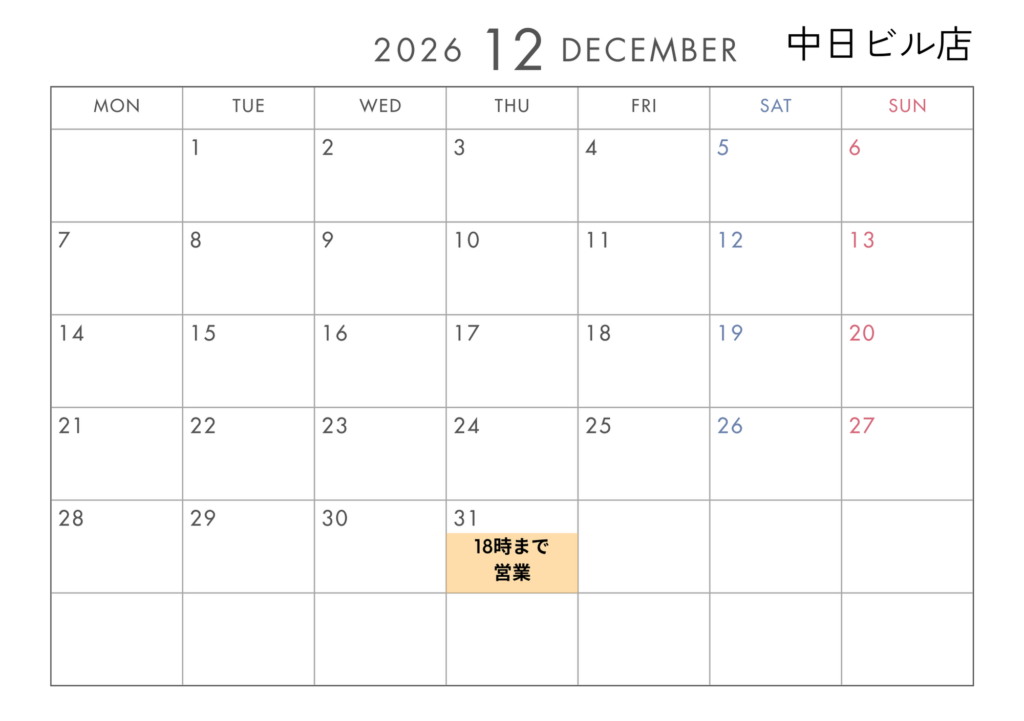 2026 12 DECEMBER 中日ビル店

| MON | TUE | WED | THU | FRI | SAT | SUN |
|---|---|---|---|---|---|---|
|  | 1 | 2 | 3 | 4 | 5 | 6 |
| 7 | 8 | 9 | 10 | 11 | 12 | 13 |
| 14 | 15 | 16 | 17 | 18 | 19 | 20 |
| 21 | 22 | 23 | 24 | 25 | 26 | 27 |
| 28 | 29 | 30 | 31 18時まで営業 |  |  |  |
|  |  |  |  |  |  |  |